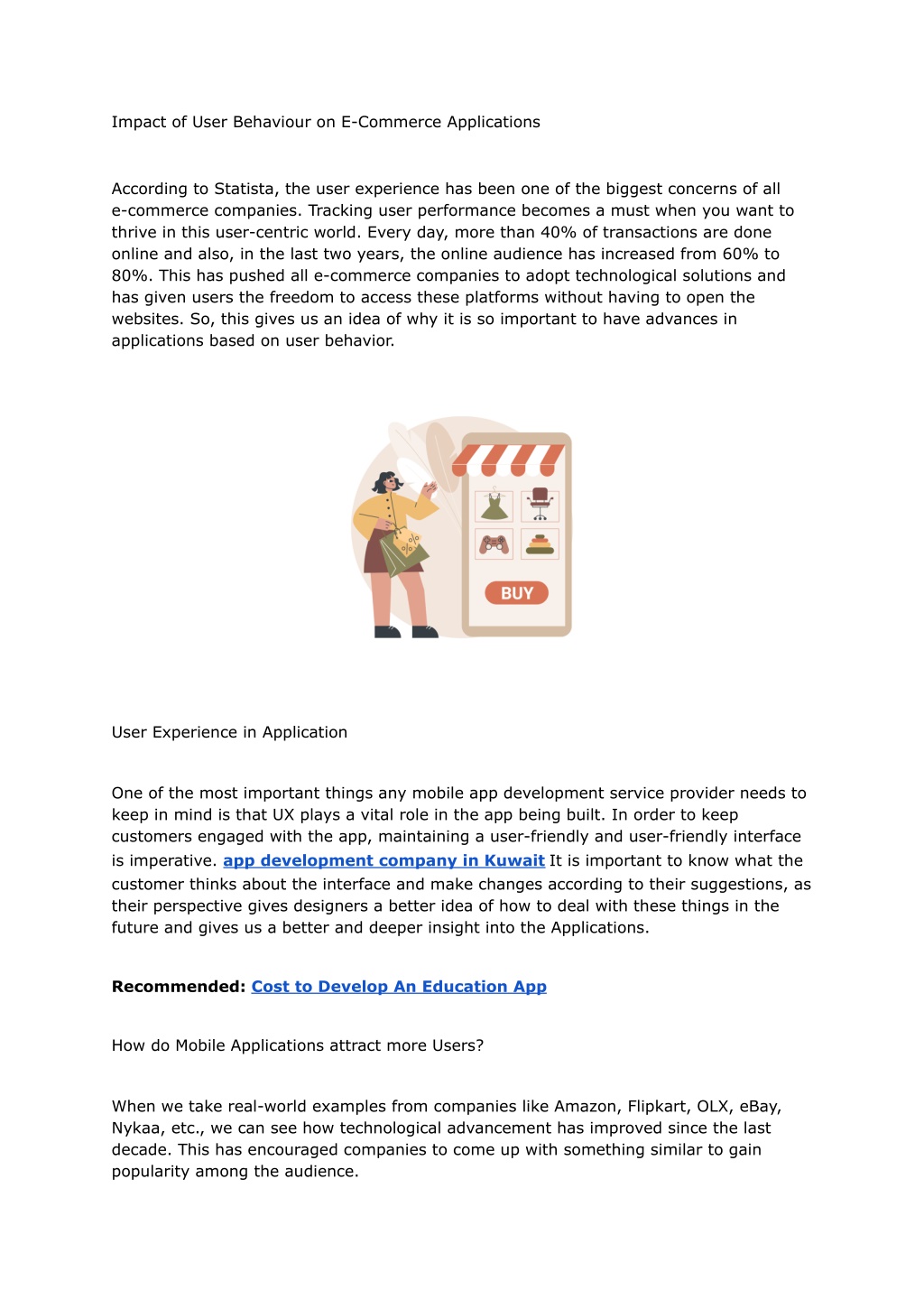 Impact of User Behaviour on E-Commerce Applications

According to Statista, the user experience has been one of the biggest concerns of all e-commerce companies. Tracking user performance becomes a must when you want to thrive in this user-centric world. Every day, more than 40% of transactions are done online and also, in the last two years, the online audience has increased from 60% to 80%. This has pushed all e-commerce companies to adopt technological solutions and has given users the freedom to access these platforms without having to open the websites. So, this gives us an idea of why it is so important to have advances in applications based on user behavior.

BUY

User Experience in Application

One of the most important things any mobile app development service provider needs to keep in mind is that UX plays a vital role in the app being built. In order to keep customers engaged with the app, maintaining a user-friendly and user-friendly interface is imperative. app development company in Kuwait It is important to know what the customer thinks about the interface and make changes according to their suggestions, as their perspective gives designers a better idea of how to deal with these things in the future and gives us a better and deeper insight into the Applications.

Recommended: Cost to Develop An Education App

How do Mobile Applications attract more Users?

When we take real-world examples from companies like Amazon, Flipkart, OLX, eBay, Nykaa, etc., we can see how technological advancement has improved since the last decade. This has encouraged companies to come up with something similar to gain popularity among the audience.